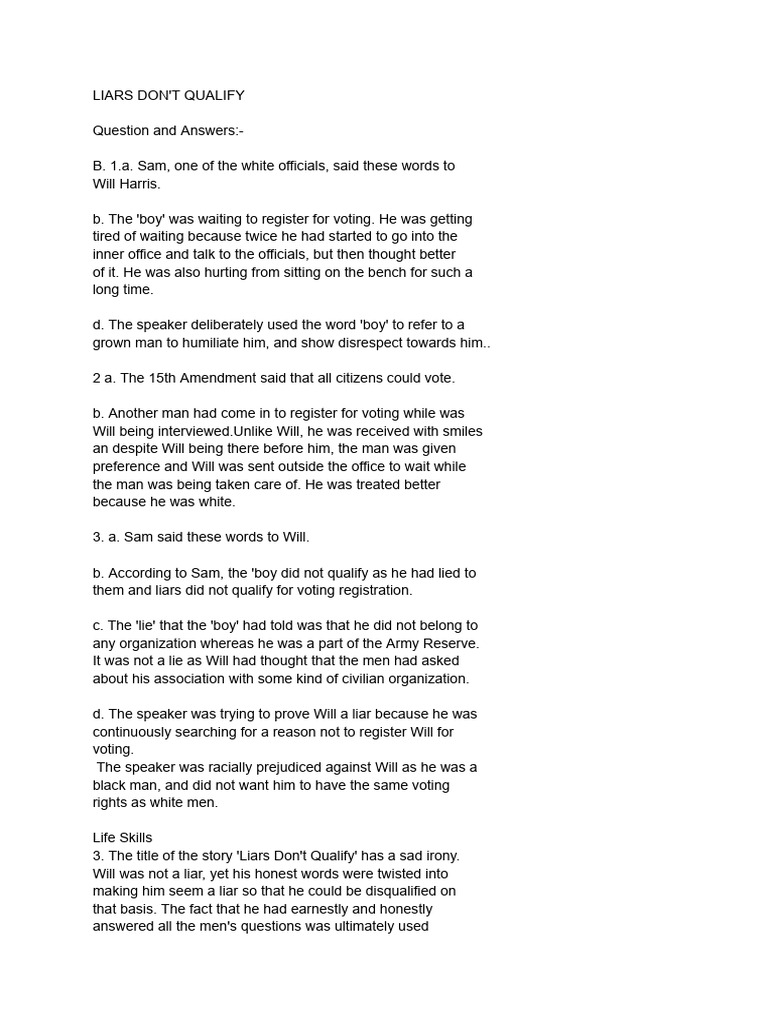 LIARS DON'T QUALIFY

Question and Answers:-

B. 1.a. Sam, one of the white officials, said these words to Will Harris.

b. The 'boy' was waiting to register for voting. He was getting tired of waiting because twice he had started to go into the inner office and talk to the officials, but then thought better of it. He was also hurting from sitting on the bench for such a long time.

d. The speaker deliberately used the word 'boy' to refer to a grown man to humiliate him, and show disrespect towards him..

2 a. The 15th Amendment said that all citizens could vote.

b. Another man had come in to register for voting while was Will being interviewed.Unlike Will, he was received with smiles an despite Will being there before him, the man was given preference and Will was sent outside the office to wait while the man was being taken care of. He was treated better because he was white.

3. a. Sam said these words to Will.

b. According to Sam, the 'boy did not qualify as he had lied to them and liars did not qualify for voting registration.

c. The 'lie' that the 'boy' had told was that he did not belong to any organization whereas he was a part of the Army Reserve. It was not a lie as Will had thought that the men had asked about his association with some kind of civilian organization.

d. The speaker was trying to prove Will a liar because he was continuously searching for a reason not to register Will for voting.
The speaker was racially prejudiced against Will as he was a black man, and did not want him to have the same voting rights as white men.

Life Skills
3. The title of the story 'Liars Don't Qualify' has a sad irony. Will was not a liar, yet his honest words were twisted into making him seem a liar so that he could be disqualified on that basis. The fact that he had earnestly and honestly answered all the men's questions was ultimately used